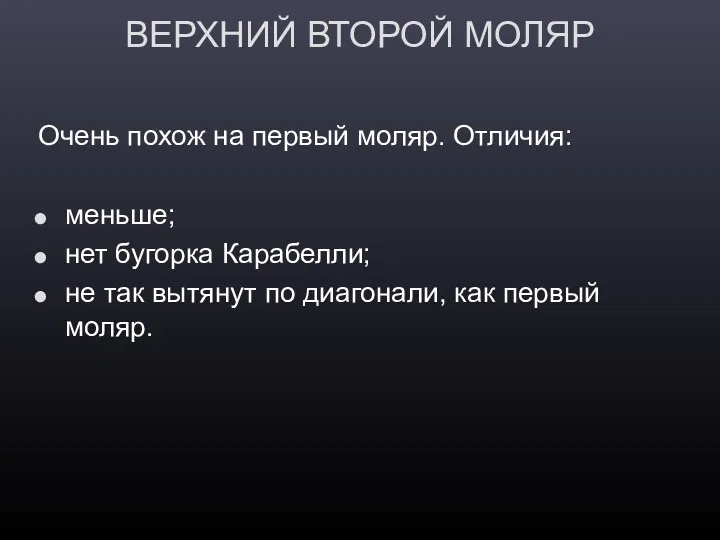 ВЕРХНИЙ ВТОРОЙ МОЛЯР

Очень похож на первый моляр. Отличия:

- меньше;
- нет бугорка Карабелли;
- не так вытянут по диагонали, как первый моляр.